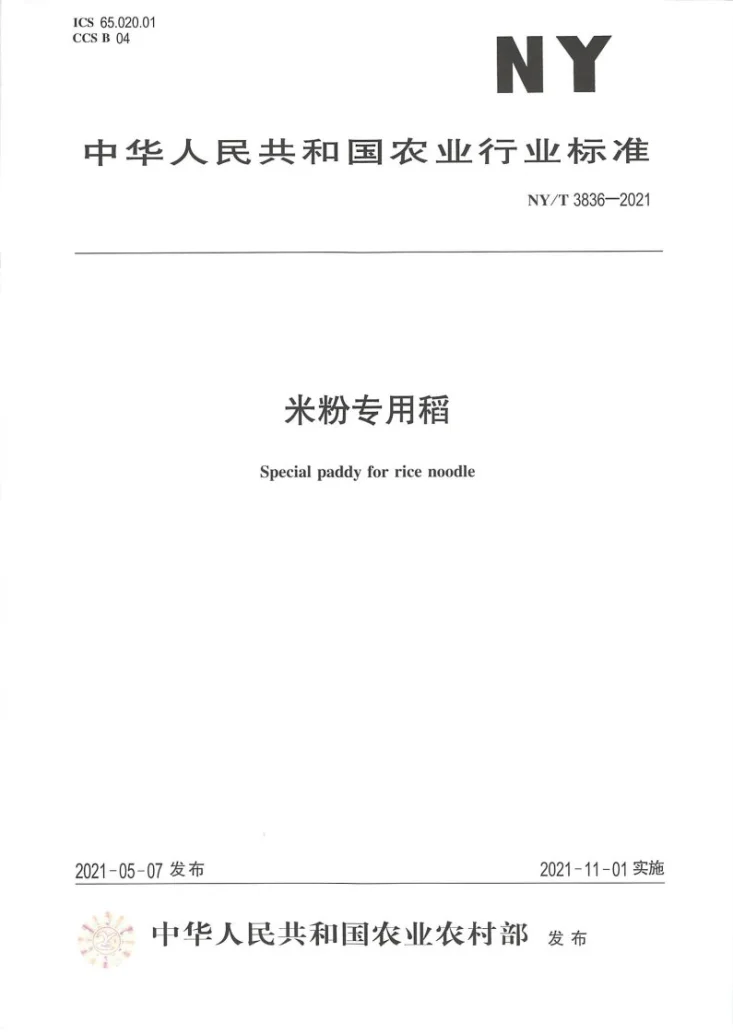 ICS 65.020.01
CCS B 04

NY

中华人民共和国农业行业标准

NY/T 3836—2021

米粉专用稻

Special paddy for rice noodle

2021-05-07发布 2021-11-01实施

中华人民共和国农业农村部 发布